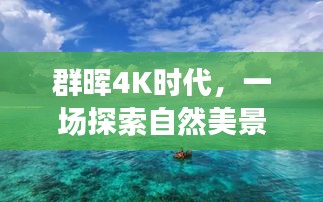 群晖4K时代，一场探索自然美景